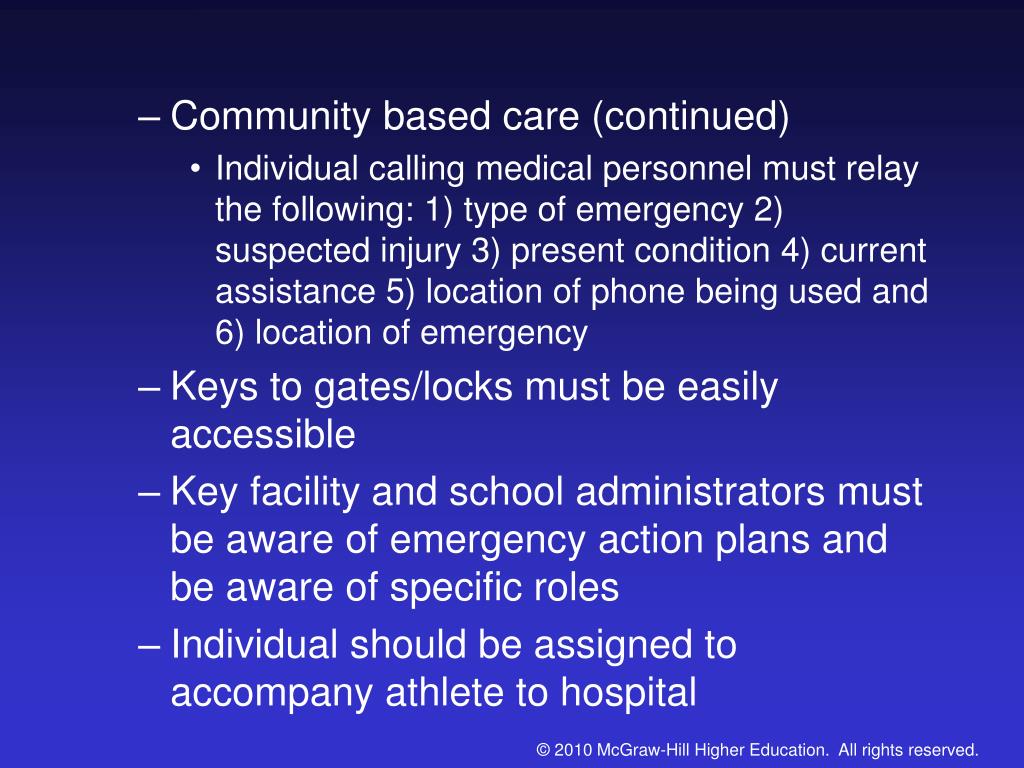 – Community based care (continued)

• Individual calling medical personnel must relay the following: 1) type of emergency 2) suspected injury 3) present condition 4) current assistance 5) location of phone being used and 6) location of emergency

– Keys to gates/locks must be easily accessible

– Key facility and school administrators must be aware of emergency action plans and be aware of specific roles

– Individual should be assigned to accompany athlete to hospital

© 2010 McGraw-Hill Higher Education. All rights reserved.